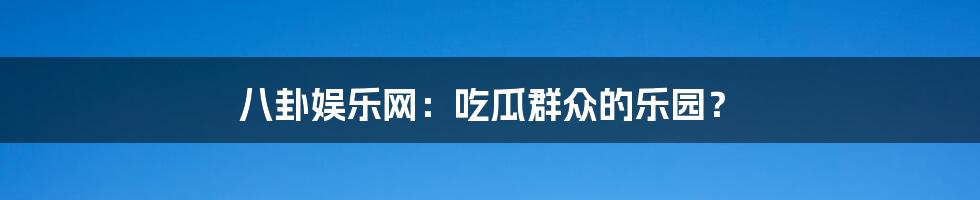 八卦娱乐网：吃瓜群众的乐园？